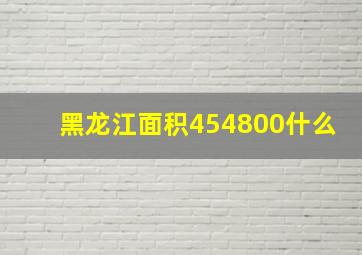 黑龙江面积454800什么